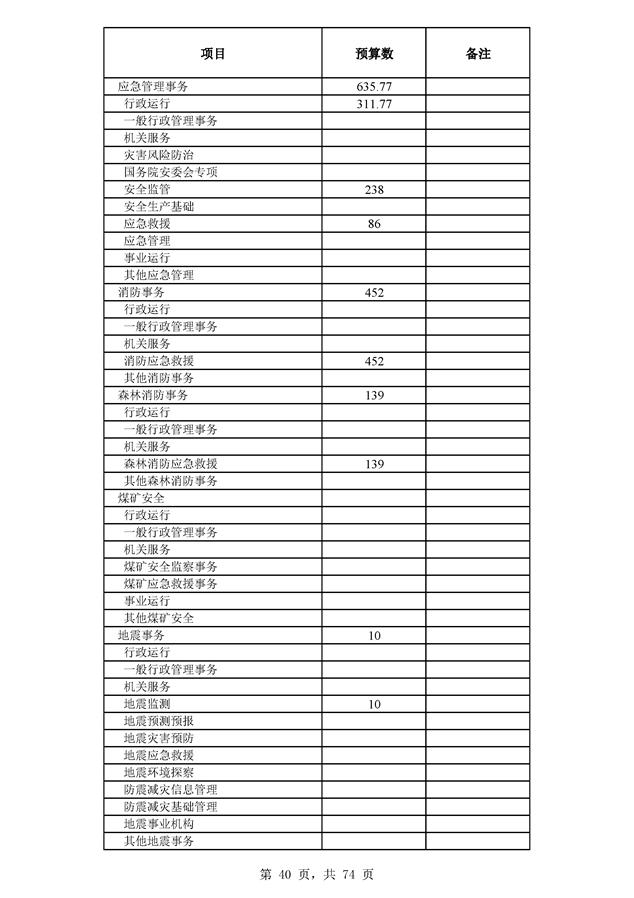 | 项目 | 预算数 | 备注 |
|---|---|---|
| 应急管理事务 | 635.77 | |
| 行政运行 | 311.77 | |
| 一般行政管理事务 | | |
| 机关服务 | | |
| 灾害风险防治 | | |
| 国务院安委会专项 | | |
| 安全监管 | 238 | |
| 安全生产基础 | | |
| 应急救援 | 86 | |
| 应急管理 | | |
| 事业运行 | | |
| 其他应急管理 | | |
| 消防事务 | 452 | |
| 行政运行 | | |
| 一般行政管理事务 | | |
| 机关服务 | | |
| 消防应急救援 | 452 | |
| 其他消防事务 | | |
| 森林消防事务 | 139 | |
| 行政运行 | | |
| 一般行政管理事务 | | |
| 机关服务 | | |
| 森林消防应急救援 | 139 | |
| 其他森林消防事务 | | |
| 煤矿安全 | | |
| 行政运行 | | |
| 一般行政管理事务 | | |
| 机关服务 | | |
| 煤矿安全监察事务 | | |
| 煤矿应急救援事务 | | |
| 事业运行 | | |
| 其他煤矿安全 | | |
| 地震事务 | 10 | |
| 行政运行 | | |
| 一般行政管理事务 | | |
| 机关服务 | | |
| 地震监测 | 10 | |
| 地震预测预报 | | |
| 地震灾害预防 | | |
| 地震应急救援 | | |
| 地震环境探察 | | |
| 防震减灾信息管理 | | |
| 防震减灾基础管理 | | |
| 地震事业机构 | | |
| 其他地震事务 | | |

第 40 页，共 74 页